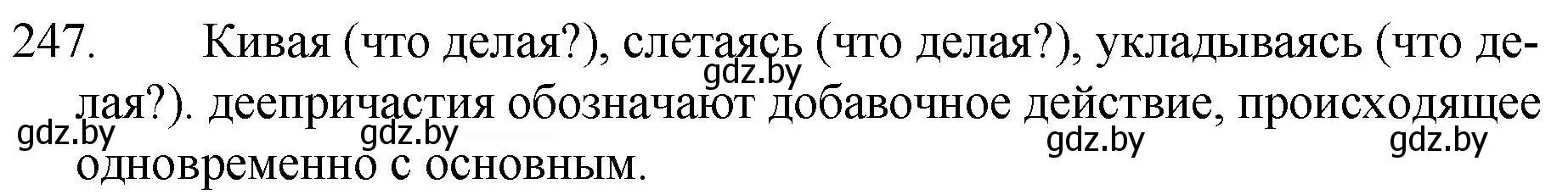 247. Кивая (что делая?), слетаясь (что делая?), укладываясь (что делая?). деепричастия обозначают добавочное действие, происходящее одновременно с основным.

gdz.by gdz.by gdz.by gdz.by gdz.by